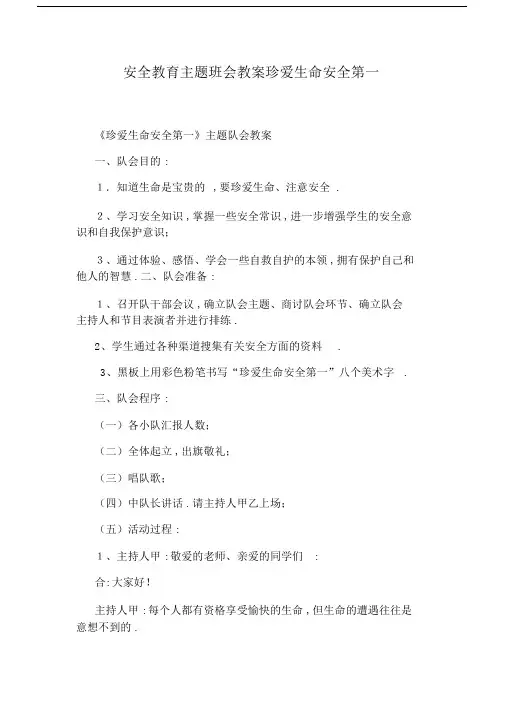 安全教育主题班会教案珍爱生命安全第一

《珍爱生命安全第一》主题队会教案

一、队会目的：

1．知道生命是宝贵的，要珍爱生命、注意安全．

2、学习安全知识，掌握一些安全常识，进一步增强学生的安全意识和自我保护意识；

3、通过体验、感悟、学会一些自救自护的本领，拥有保护自己和他人的智慧．二、队会准备：

1、召开队干部会议，确立队会主题、商讨队会环节、确立队会主持人和节目表演者并进行排练．

2、学生通过各种渠道搜集有关安全方面的资料．

3、黑板上用彩色粉笔书写“珍爱生命安全第一”八个美术字．

三、队会程序：

（一）各小队汇报人数；

（二）全体起立，出旗敬礼；

（三）唱队歌；

（四）中队长讲话．请主持人甲乙上场；

（五）活动过程：

1、主持人甲：敬爱的老师、亲爱的同学们：

合:大家好！

主持人甲：每个人都有资格享受愉快的生命，但生命的遭遇往往是意想不到的．